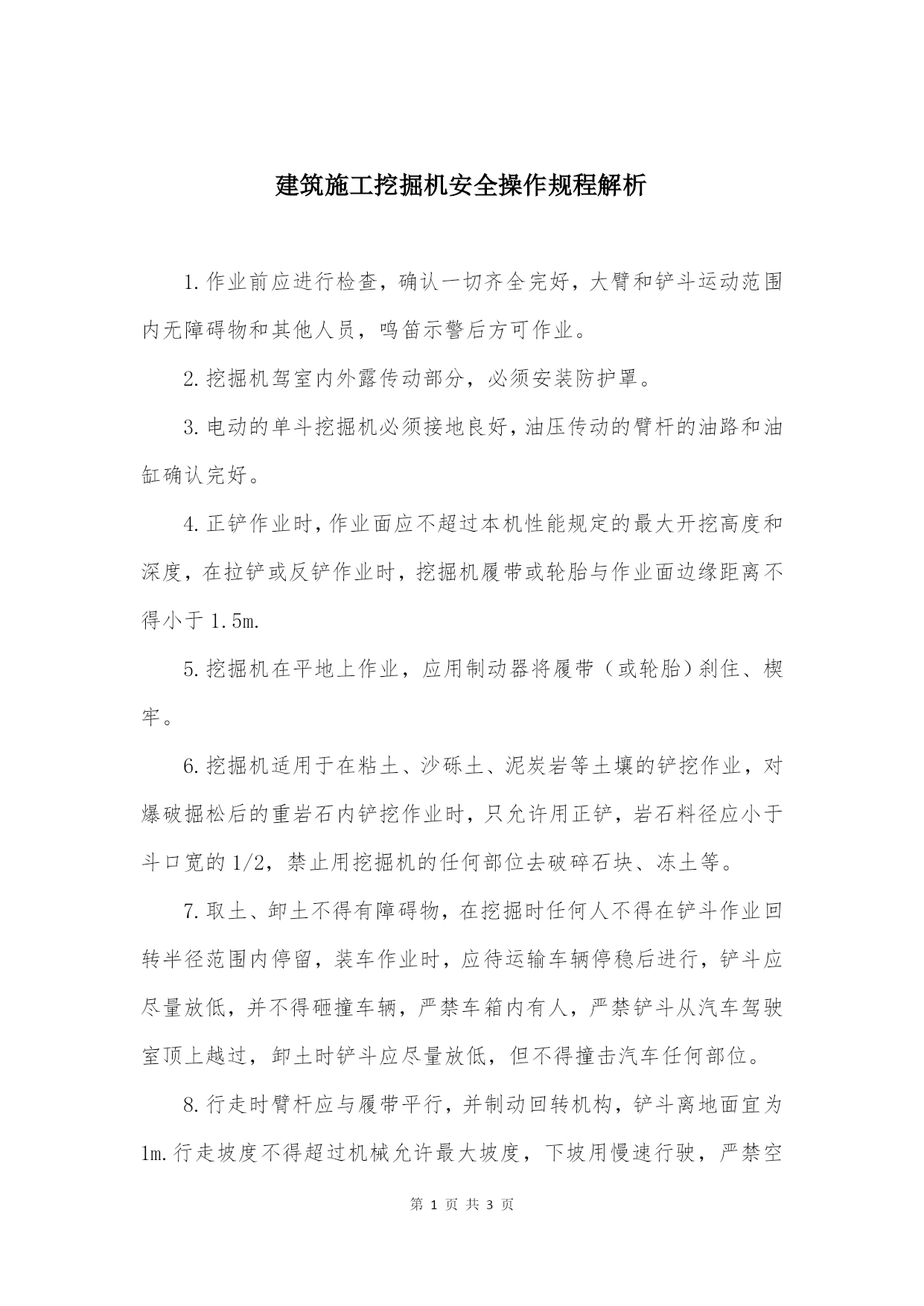 建筑施工挖掘机安全操作规程解析

1.作业前应进行检查，确认一切齐全完好，大臂和铲斗运动范围内无障碍物和其他人员，鸣笛示警后方可作业。

2.挖掘机驾室内外露传动部分，必须安装防护罩。

3.电动的单斗挖掘机必须接地良好，油压传动的臂杆的油路和油缸确认完好。

4.正铲作业时，作业面应不超过本机性能规定的最大开挖高度和深度，在拉铲或反铲作业时，挖掘机履带或轮胎与作业面边缘距离不得小于1.5m.

5.挖掘机在平地上作业，应用制动器将履带（或轮胎）刹住、楔牢。

6.挖掘机适用于在粘土、沙砾土、泥炭岩等土壤的铲挖作业，对爆破掘松后的重岩石内铲挖作业时，只允许用正铲，岩石料径应小于斗口宽的1/2，禁止用挖掘机的任何部位去破碎石块、冻土等。

7.取土、卸土不得有障碍物，在挖掘时任何人不得在铲斗作业回转半径范围内停留，装车作业时，应待运输车辆停稳后进行，铲斗应尽量放低，并不得砸撞车辆，严禁车箱内有人，严禁铲斗从汽车驾驶室顶上越过，卸土时铲斗应尽量放低，但不得撞击汽车任何部位。

8.行走时臂杆应与履带平行，并制动回转机构，铲斗离地面宜为1m.行走坡度不得超过机械允许最大坡度，下坡用慢速行驶，严禁空

第 1 页 共 3 页